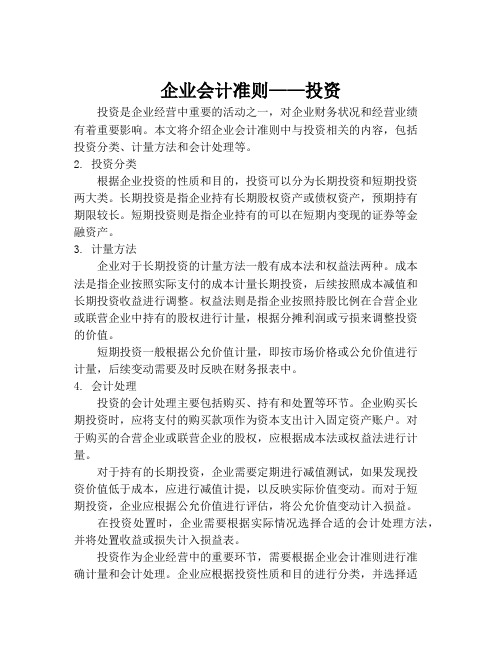 企业会计准则——投资

投资是企业经营中重要的活动之一，对企业财务状况和经营业绩有着重要影响。本文将介绍企业会计准则中与投资相关的内容，包括投资分类、计量方法和会计处理等。

2. 投资分类

根据企业投资的性质和目的，投资可以分为长期投资和短期投资两大类。长期投资是指企业持有长期股权资产或债权资产，预期持有期限较长。短期投资则是指企业持有的可以在短期内变现的证券等金融资产。

3. 计量方法

企业对于长期投资的计量方法一般有成本法和权益法两种。成本法是指企业按照实际支付的成本计量长期投资，后续按照成本减值和长期投资收益进行调整。权益法则是指企业按照持股比例在合营企业或联营企业中持有的股权进行计量，根据分摊利润或亏损来调整投资的价值。

短期投资一般根据公允价值计量，即按市场价格或公允价值进行计量，后续变动需要及时反映在财务报表中。

4. 会计处理

投资的会计处理主要包括购买、持有和处置等环节。企业购买长期投资时，应将支付的购买款项作为资本支出计入固定资产账户。对于购买的合营企业或联营企业的股权，应根据成本法或权益法进行计量。

对于持有的长期投资，企业需要定期进行减值测试，如果发现投资价值低于成本，应进行减值计提，以反映实际价值变动。而对于短期投资，企业应根据公允价值进行评估，将公允价值变动计入损益。

在投资处置时，企业需要根据实际情况选择合适的会计处理方法，并将处置收益或损失计入损益表。

投资作为企业经营中的重要环节，需要根据企业会计准则进行准确计量和会计处理。企业应根据投资性质和目的进行分类，并选择适